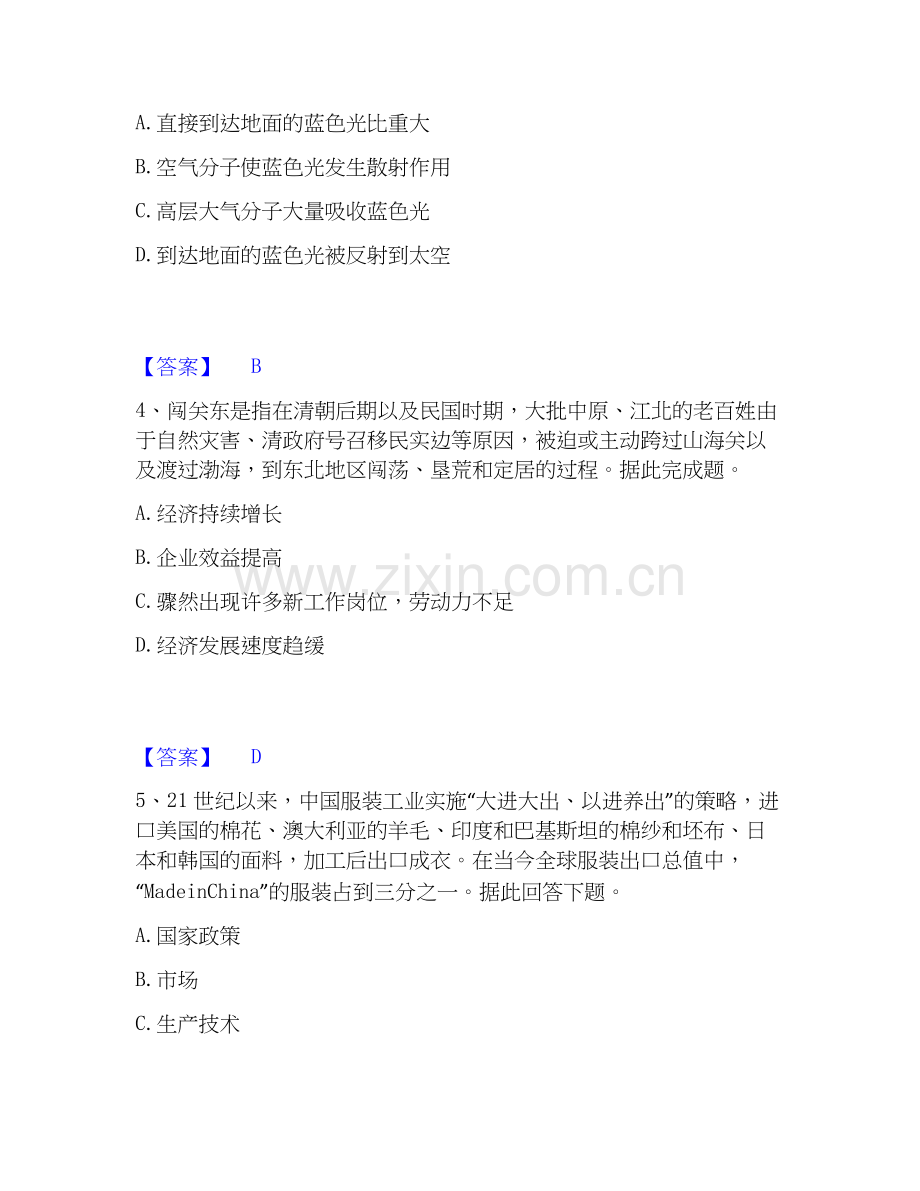 A.直接到达地面的蓝色光比重大

B.空气分子使蓝色光发生散射作用

C.高层大气分子大量吸收蓝色光

D.到达地面的蓝色光被反射到太空

【答案】 B

4、闯关东是指在清朝后期以及民国时期，大批中原、江北的老百姓由于自然灾害、清政府号召移民实边等原因，被迫或主动跨过山海关以及渡过渤海，到东北地区闯荡、垦荒和定居的过程。据此完成题。

A.经济持续增长

B.企业效益提高

C.骤然出现许多新工作岗位，劳动力不足

D.经济发展速度趋缓

【答案】 D

5、21世纪以来，中国服装工业实施“大进大出、以进养出”的策略，进口美国的棉花、澳大利亚的羊毛、印度和巴基斯坦的棉纱和坯布、日本和韩国的面料，加工后出口成衣。在当今全球服装出口总值中，“MadeinChina”的服装占到三分之一。据此回答下题。

A.国家政策

B.市场

C.生产技术

www.zixin.com.cn